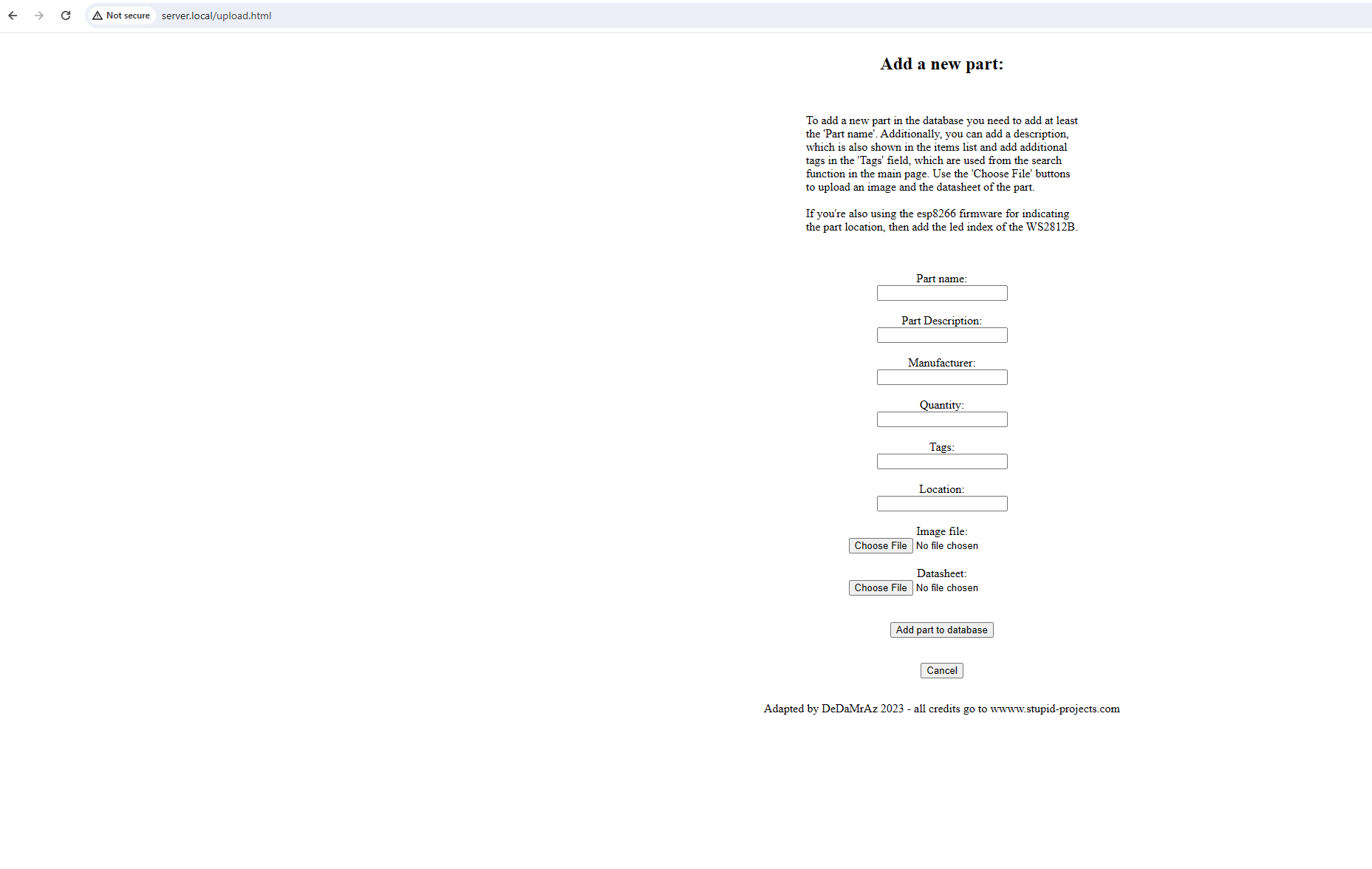 Not secure server.local/upload.html

Add a new part:

To add a new part in the database you need to add at least the 'Part name'. Additionally, you can add a description, which is also shown in the items list and add additional tags in the 'Tags' field, which are used from the search function in the main page. Use the 'Choose File' buttons to upload an image and the datasheet of the part.

If you're also using the esp8266 firmware for indicating the part location, then add the led index of the WS2812B.

Part name:

Part Description:

Manufacturer:

Quantity:

Tags:

Location:

Image file:
Choose File No file chosen

Datasheet:
Choose File No file chosen

Add part to database

Cancel

Adapted by DeDaMrAz 2023 - all credits go to wwww.stupid-projects.com